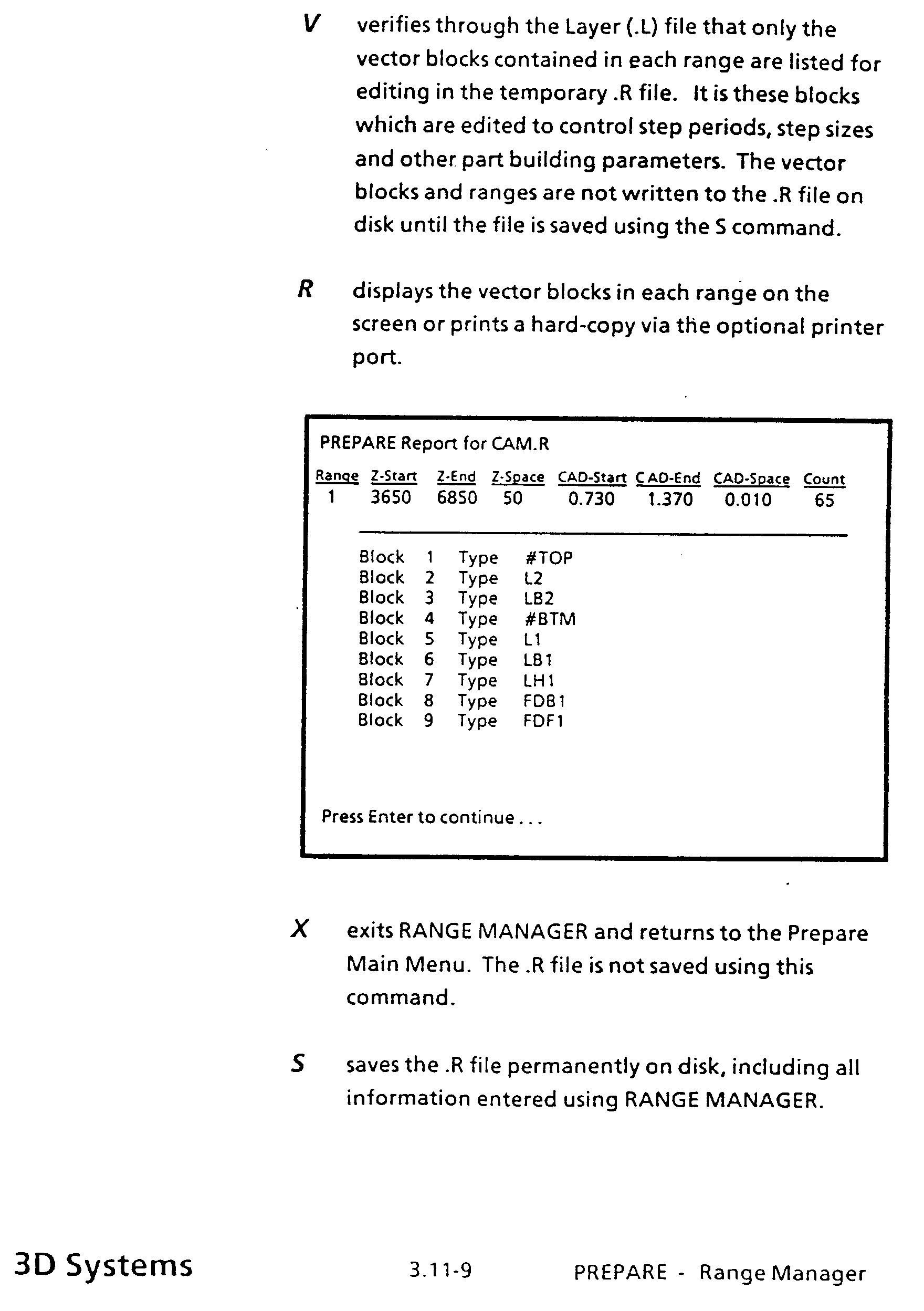 V verifies through the Layer (.L) file that only the vector blocks contained in each range are listed for editing in the temporary .R file. It is these blocks which are edited to control step periods, step sizes and other part building parameters. The vector blocks and ranges are not written to the .R file on disk until the file is saved using the S command.

R displays the vector blocks in each range on the screen or prints a hard-copy via the optional printer port.

PREPARE Report for CAM.R

| Range | Z-Start | Z-End | Z-Space | CAD-Start | CAD-End | CAD-Space | Count |
|---|---|---|---|---|---|---|---|
| 1 | 3650 | 6850 | 50 | 0.730 | 1.370 | 0.010 | 65 |

Block 1 Type #TOP
Block 2 Type L2
Block 3 Type LB2
Block 4 Type #BTM
Block 5 Type L1
Block 6 Type LB1
Block 7 Type LH1
Block 8 Type FDB1
Block 9 Type FDF1

Press Enter to continue . . .

X exits RANGE MANAGER and returns to the Prepare Main Menu. The .R file is not saved using this command.

S saves the .R file permanently on disk, including all information entered using RANGE MANAGER.

3D Systems 3.11-9 PREPARE - Range Manager